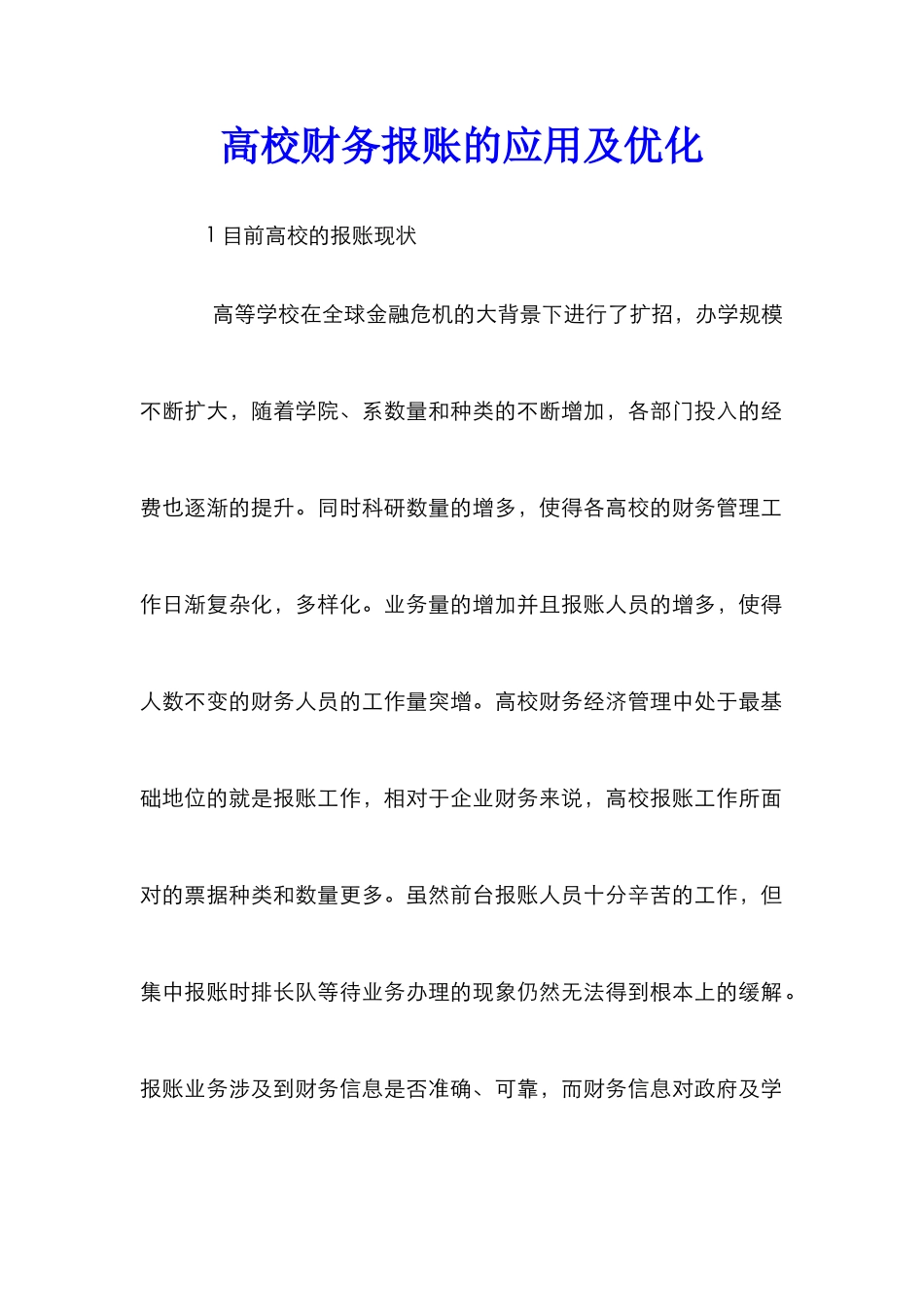 高校财务报账的应用及优化

1 目前高校的报账现状

高等学校在全球金融危机的大背景下进行了扩招，办学规模不断扩大，随着学院、系数量和种类的不断增加，各部门投入的经费也逐渐的提升。同时科研数量的增多，使得各高校的财务管理工作日渐复杂化，多样化。业务量的增加并且报账人员的增多，使得人数不变的财务人员的工作量突增。高校财务经济管理中处于最基础地位的就是报账工作，相对于企业财务来说，高校报账工作所面对的票据种类和数量更多。虽然前台报账人员十分辛苦的工作，但集中报账时排长队等待业务办理的现象仍然无法得到根本上的缓解。报账业务涉及到财务信息是否准确、可靠，而财务信息对政府及学